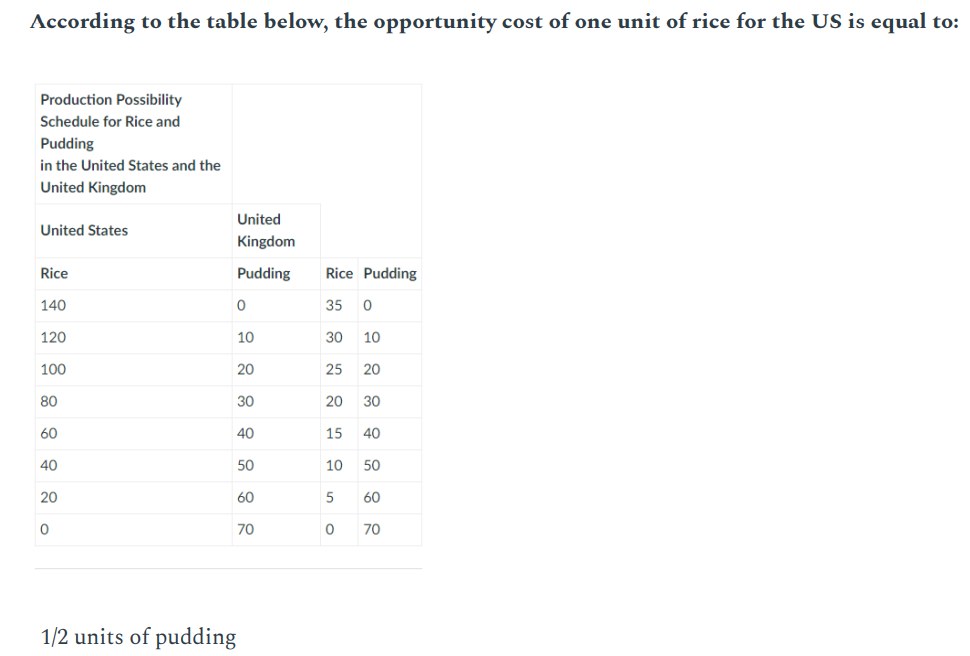 According to the table below, the opportunity cost of one unit of rice for the US is equal to:

| Production Possibility Schedule for Rice and Pudding in the United States and the United Kingdom | | | |
|---|---|---|---|
| United States | United Kingdom | | |
| Rice | Pudding | Rice | Pudding |
| 140 | 0 | 35 | 0 |
| 120 | 10 | 30 | 10 |
| 100 | 20 | 25 | 20 |
| 80 | 30 | 20 | 30 |
| 60 | 40 | 15 | 40 |
| 40 | 50 | 10 | 50 |
| 20 | 60 | 5 | 60 |
| 0 | 70 | 0 | 70 |

1/2 units of pudding